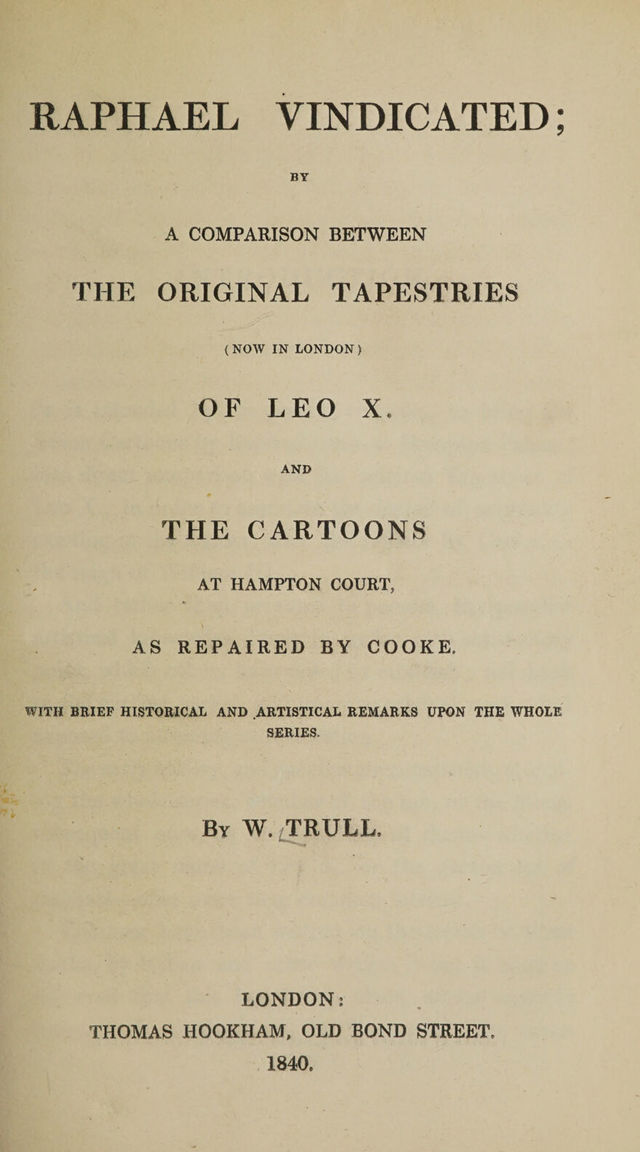 RAPHAEL VINDICATED;

BY

A COMPARISON BETWEEN

THE ORIGINAL TAPESTRIES

(NOW IN LONDON)

OF LEO X.

AND

THE CARTOONS

AT HAMPTON COURT,

AS REPAIRED BY COOKE.

WITH BRIEF HISTORICAL AND ARTISTICAL REMARKS UPON THE WHOLE SERIES.

By W. TRULL.

LONDON:
THOMAS HOOKHAM, OLD BOND STREET.
1840.